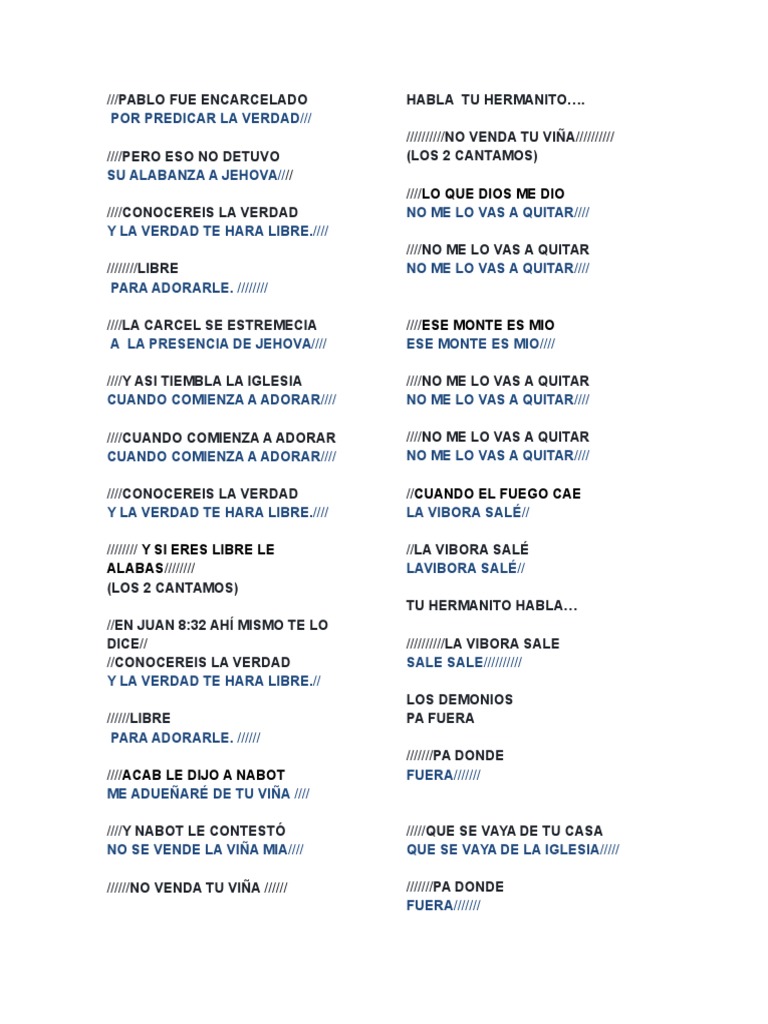 ///PABLO FUE ENCARCELADO
POR PREDICAR LA VERDAD///

////PERO ESO NO DETUVO
SU ALABANZA A JEHOVA////

////CONOCEREIS LA VERDAD
Y LA VERDAD TE HARA LIBRE.////

////////LIBRE
PARA ADORARLE. ////////

////LA CARCEL SE ESTREMECIA
A LA PRESENCIA DE JEHOVA////

////Y ASI TIEMBLA LA IGLESIA
CUANDO COMIENZA A ADORAR////

////CUANDO COMIENZA A ADORAR
CUANDO COMIENZA A ADORAR////

////CONOCEREIS LA VERDAD
Y LA VERDAD TE HARA LIBRE.////

//////// Y SI ERES LIBRE LE ALABAS////////
(LOS 2 CANTAMOS)

//EN JUAN 8:32 AHÍ MISMO TE LO DICE//
//CONOCEREIS LA VERDAD
Y LA VERDAD TE HARA LIBRE.//

//////LIBRE
PARA ADORARLE. //////

////ACAB LE DIJO A NABOT
ME ADUEÑARÉ DE TU VIÑA ////

////Y NABOT LE CONTESTÓ
NO SE VENDE LA VIÑA MIA////

//////NO VENDA TU VIÑA //////

HABLA TU HERMANITO….

//////////NO VENDA TU VIÑA//////////
(LOS 2 CANTAMOS)

////LO QUE DIOS ME DIO
NO ME LO VAS A QUITAR////

////NO ME LO VAS A QUITAR
NO ME LO VAS A QUITAR////

////ESE MONTE ES MIO
ESE MONTE ES MIO////

////NO ME LO VAS A QUITAR
NO ME LO VAS A QUITAR////

////NO ME LO VAS A QUITAR
NO ME LO VAS A QUITAR////

//CUANDO EL FUEGO CAE
LA VIBORA SALÉ//

//LA VIBORA SALÉ
LAVIBORA SALÉ//

TU HERMANITO HABLA…

//////////LA VIBORA SALE
SALE SALE//////////

LOS DEMONIOS
PA FUERA

///////PA DONDE
FUERA///////

/////QUE SE VAYA DE TU CASA
QUE SE VAYA DE LA IGLESIA/////

///////PA DONDE
FUERA///////